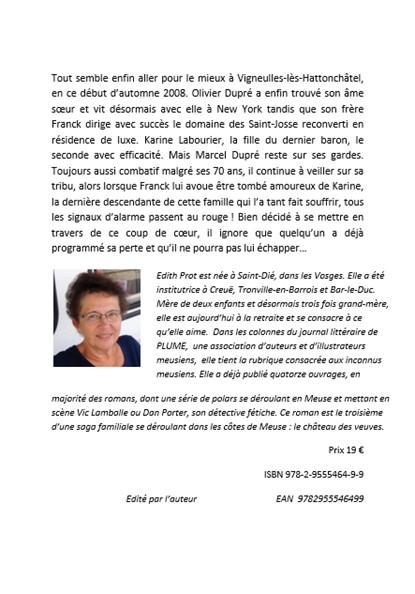 Tout semble enfin aller pour le mieux à Vigneulles-lès-Hattonchâtel, en ce début d'automne 2008. Olivier Dupré a enfin trouvé son âme sœur et vit désormais avec elle à New York tandis que son frère Franck dirige avec succès le domaine des Saint-Josse reconverti en résidence de luxe. Karine Labourier, la fille du dernier baron, le seconde avec efficacité. Mais Marcel Dupré reste sur ses gardes. Toujours aussi combatif malgré ses 70 ans, il continue à veiller sur sa tribu, alors lorsque Franck lui avoue être tombé amoureux de Karine, la dernière descendante de cette famille qui l'a tant fait souffrir, tous les signaux d'alarme passent au rouge ! Bien décidé à se mettre en travers de ce coup de cœur, il ignore que quelqu'un a déjà programmé sa perte et qu'il ne pourra pas lui échapper…

Edith Prot est née à Saint-Dié, dans les Vosges. Elle a été institutrice à Creuë, Tronville-en-Barrois et Bar-le-Duc. Mère de deux enfants et désormais trois fois grand-mère, elle est aujourd'hui à la retraite et se consacre à ce qu'elle aime. Dans les colonnes du journal littéraire de PLUME, une association d'auteurs et d'illustrateurs meusiens, elle tient la rubrique consacrée aux inconnus meusiens. Elle a déjà publié quatorze ouvrages, en majorité des romans, dont une série de polars se déroulant en Meuse et mettant en scène Vic Lamballe ou Dan Porter, son détective fétiche. Ce roman est le troisième d'une saga familiale se déroulant dans les côtes de Meuse : le château des veuves.

Prix 19 €

ISBN 978-2-9555464-9-9

Edité par l'auteur

EAN 9782955546499